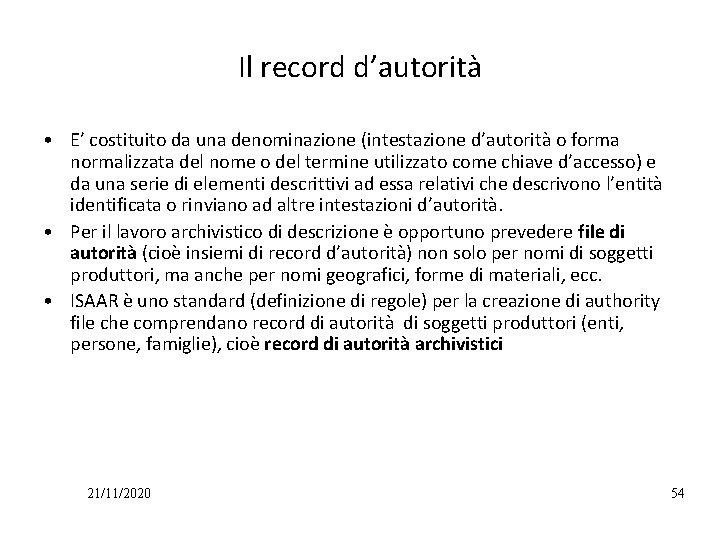 Il record d'autorità

• E' costituito da una denominazione (intestazione d'autorità o forma normalizzata del nome o del termine utilizzato come chiave d'accesso) e da una serie di elementi descrittivi ad essa relativi che descrivono l'entità identificata o rinviano ad altre intestazioni d'autorità.
• Per il lavoro archivistico di descrizione è opportuno prevedere file di autorità (cioè insiemi di record d'autorità) non solo per nomi di soggetti produttori, ma anche per nomi geografici, forme di materiali, ecc.
• ISAAR è uno standard (definizione di regole) per la creazione di authority file che comprendano record di autorità di soggetti produttori (enti, persone, famiglie), cioè record di autorità archivistici

21/11/2020

54